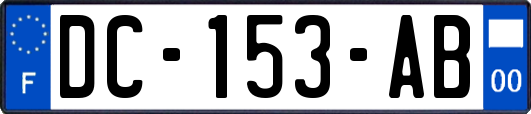 F
DC-153-AB
00